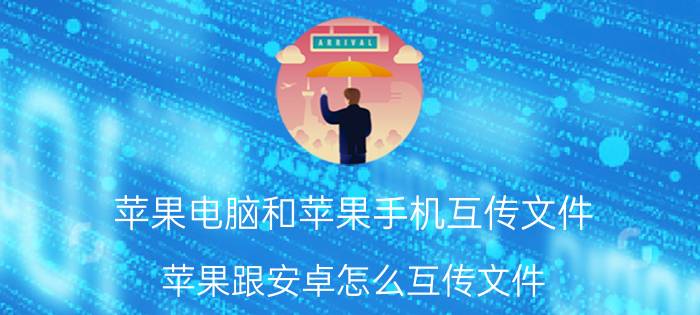 ARRIVAL

苹果电脑和苹果手机互传文件

苹果跟安卓怎么互传文件